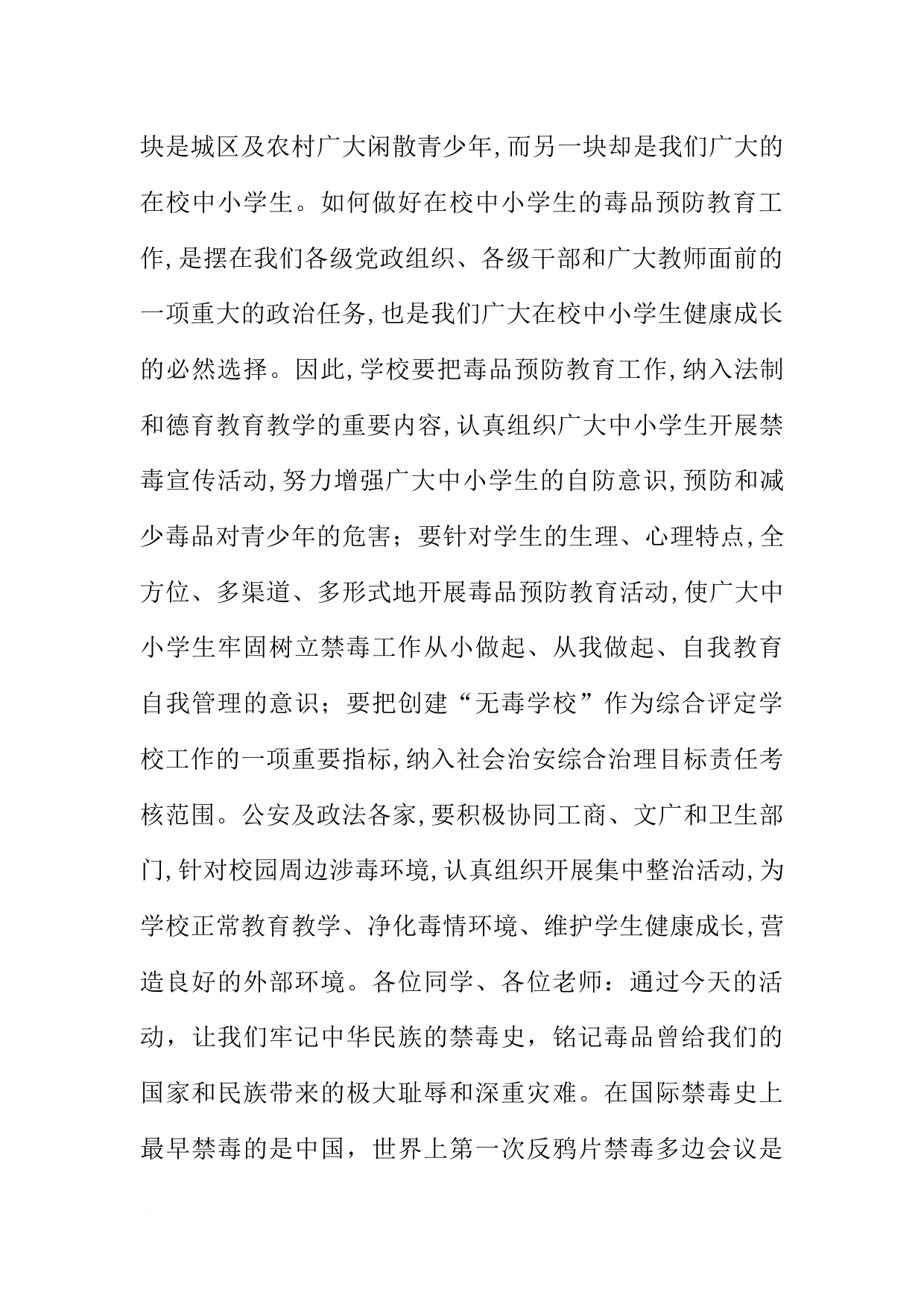 块是城区及农村广大闲散青少年,而另一块却是我们广大的在校中小学生。如何做好在校中小学生的毒品预防教育工作,是摆在我们各级党政组织、各级干部和广大教师面前的一项重大的政治任务,也是我们广大在校中小学生健康成长的必然选择。因此,学校要把毒品预防教育工作,纳入法制和德育教育教学的重要内容,认真组织广大中小学生开展禁毒宣传活动,努力增强广大中小学生的自防意识,预防和减少毒品对青少年的危害;要针对学生的生理、心理特点,全方位、多渠道、多形式地开展毒品预防教育活动,使广大中小学生牢固树立禁毒工作从小做起、从我做起、自我教育自我管理的意识;要把创建“无毒学校”作为综合评定学校工作的一项重要指标,纳入社会治安综合治理目标责任考核范围。公安及政法各家,要积极协同工商、文广和卫生部门,针对校园周边涉毒环境,认真组织开展集中整治活动,为学校正常教育教学、净化毒情环境、维护学生健康成长,营造良好的外部环境。各位同学、各位老师:通过今天的活动，让我们牢记中华民族的禁毒史，铭记毒品曾给我们的国家和民族带来的极大耻辱和深重灾难。在国际禁毒史上最早禁毒的是中国，世界上第一次反鸦片禁毒多边会议是